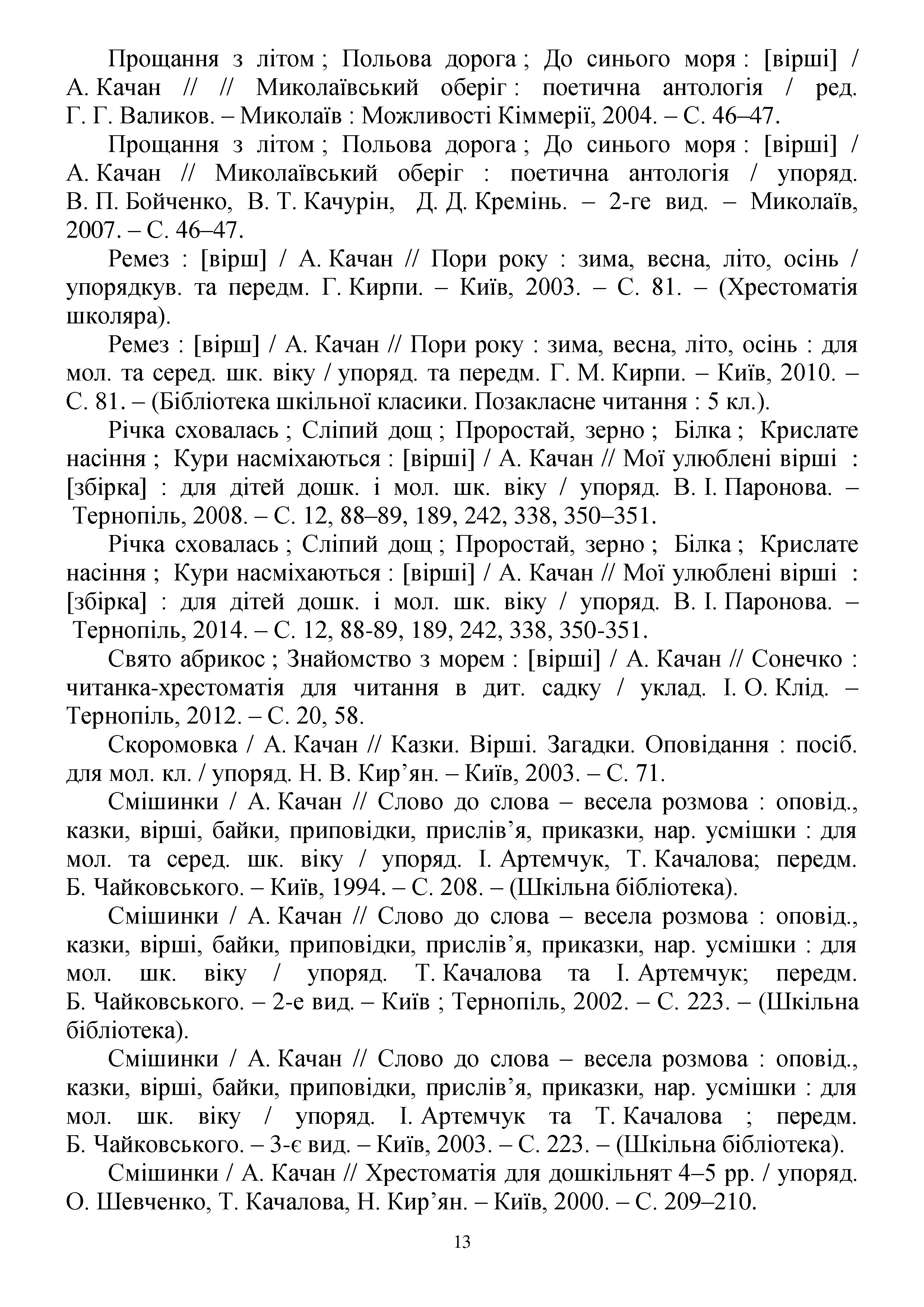 Прощання з літом ; Польова дорога ; До синього моря : [вірші] / А. Качан // // Миколаївський оберіг : поетична антологія / ред. Г. Г. Валиков. – Миколаїв : Можливості Кіммерії, 2004. – С. 46–47.

Прощання з літом ; Польова дорога ; До синього моря : [вірші] / А. Качан // Миколаївський оберіг : поетична антологія / упоряд. В. П. Бойченко, В. Т. Качурін, Д. Д. Кремінь. – 2-ге вид. – Миколаїв, 2007. – С. 46–47.

Ремез : [вірш] / А. Качан // Пори року : зима, весна, літо, осінь / упорядкув. та передм. Г. Кирпи. – Київ, 2003. – С. 81. – (Хрестоматія школяра).

Ремез : [вірш] / А. Качан // Пори року : зима, весна, літо, осінь : для мол. та серед. шк. віку / упоряд. та передм. Г. М. Кирпи. – Київ, 2010. – С. 81. – (Бібліотека шкільної класики. Позакласне читання : 5 кл.).

Річка сховалась ; Сліпий дощ ; Проростай, зерно ; Білка ; Крислате насіння ; Кури насміхаються : [вірші] / А. Качан // Мої улюблені вірші : [збірка] : для дітей дошк. і мол. шк. віку / упоряд. В. І. Паронова. – Тернопіль, 2008. – С. 12, 88–89, 189, 242, 338, 350–351.

Річка сховалась ; Сліпий дощ ; Проростай, зерно ; Білка ; Крислате насіння ; Кури насміхаються : [вірші] / А. Качан // Мої улюблені вірші : [збірка] : для дітей дошк. і мол. шк. віку / упоряд. В. І. Паронова. – Тернопіль, 2014. – С. 12, 88-89, 189, 242, 338, 350-351.

Свято абрикос ; Знайомство з морем : [вірші] / А. Качан // Сонечко : читанка-хрестоматія для читання в дит. садку / уклад. І. О. Клід. – Тернопіль, 2012. – С. 20, 58.

Скоромовка / А. Качан // Казки. Вірші. Загадки. Оповідання : посіб. для мол. кл. / упоряд. Н. В. Кир’ян. – Київ, 2003. – С. 71.

Смішинки / А. Качан // Слово до слова – весела розмова : оповід., казки, вірші, байки, приповідки, прислів’я, приказки, нар. усмішки : для мол. та серед. шк. віку / упоряд. І. Артемчук, Т. Качалова; передм. Б. Чайковського. – Київ, 1994. – С. 208. – (Шкільна бібліотека).

Смішинки / А. Качан // Слово до слова – весела розмова : оповід., казки, вірші, байки, приповідки, прислів’я, приказки, нар. усмішки : для мол. шк. віку / упоряд. Т. Качалова та І. Артемчук; передм. Б. Чайковського. – 2-е вид. – Київ ; Тернопіль, 2002. – С. 223. – (Шкільна бібліотека).

Смішинки / А. Качан // Слово до слова – весела розмова : оповід., казки, вірші, байки, приповідки, прислів’я, приказки, нар. усмішки : для мол. шк. віку / упоряд. І. Артемчук та Т. Качалова ; передм. Б. Чайковського. – 3-є вид. – Київ, 2003. – С. 223. – (Шкільна бібліотека).

Смішинки / А. Качан // Хрестоматія для дошкільнят 4–5 рр. / упоряд. О. Шевченко, Т. Качалова, Н. Кир’ян. – Київ, 2000. – С. 209–210.

13